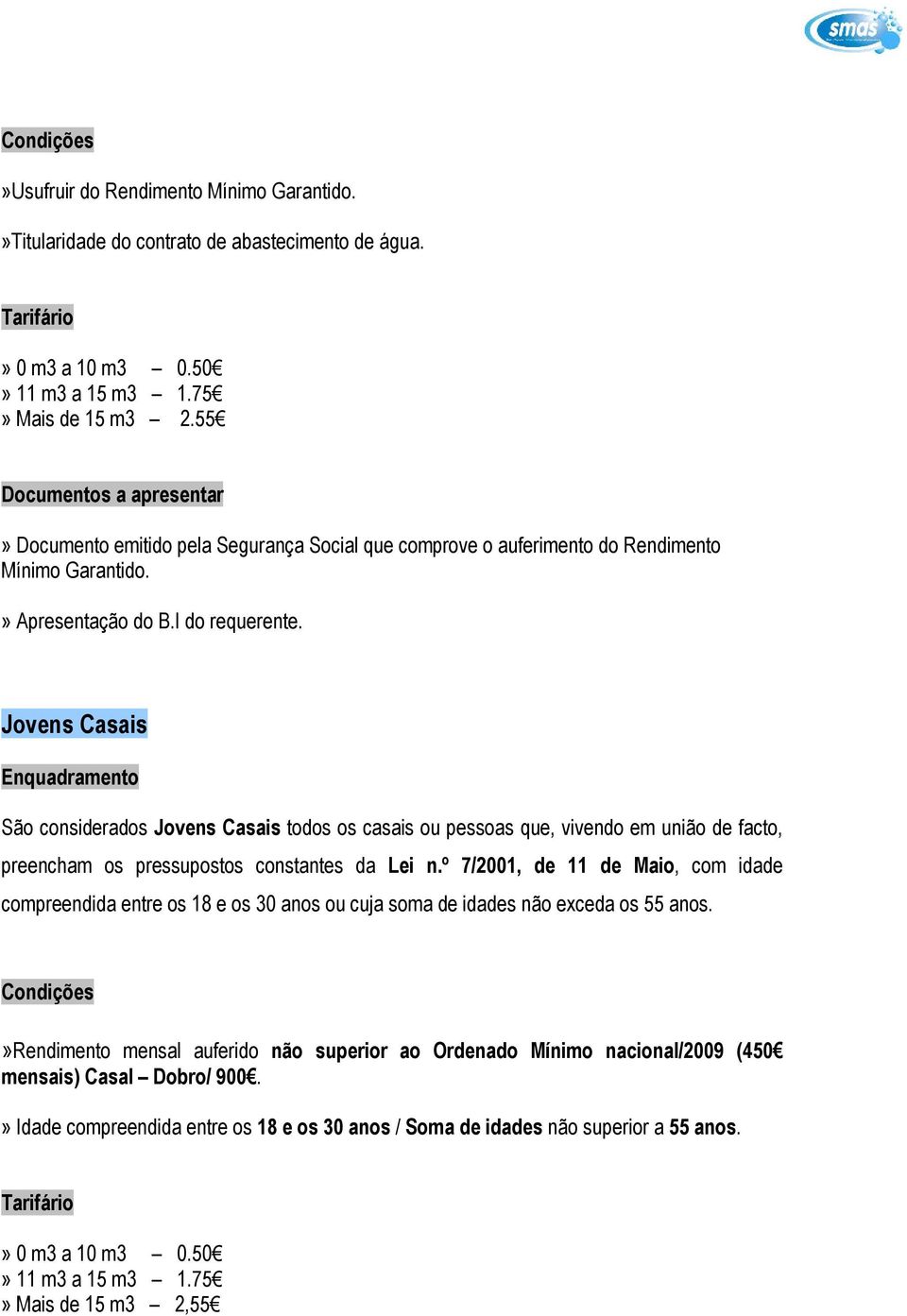 smas

Condições

»Usufruir do Rendimento Mínimo Garantido.

»Titularidade do contrato de abastecimento de água.

Tarifário

» 0 m3 a 10 m3 – 0.50€
» 11 m3 a 15 m3 – 1.75€
» Mais de 15 m3 – 2.55€

Documentos a apresentar

» Documento emitido pela Segurança Social que comprove o auferimento do Rendimento Mínimo Garantido.

» Apresentação do B.I do requerente.

Jovens Casais

Enquadramento

São considerados Jovens Casais todos os casais ou pessoas que, vivendo em união de facto, preencham os pressupostos constantes da Lei n.º 7/2001, de 11 de Maio, com idade compreendida entre os 18 e os 30 anos ou cuja soma de idades não exceda os 55 anos.

Condições

»Rendimento mensal auferido não superior ao Ordenado Mínimo nacional/2009 (450€ mensais) Casal – Dobro/ 900€.

» Idade compreendida entre os 18 e os 30 anos / Soma de idades não superior a 55 anos.

Tarifário

» 0 m3 a 10 m3 – 0.50€
» 11 m3 a 15 m3 – 1.75€
» Mais de 15 m3 – 2,55€